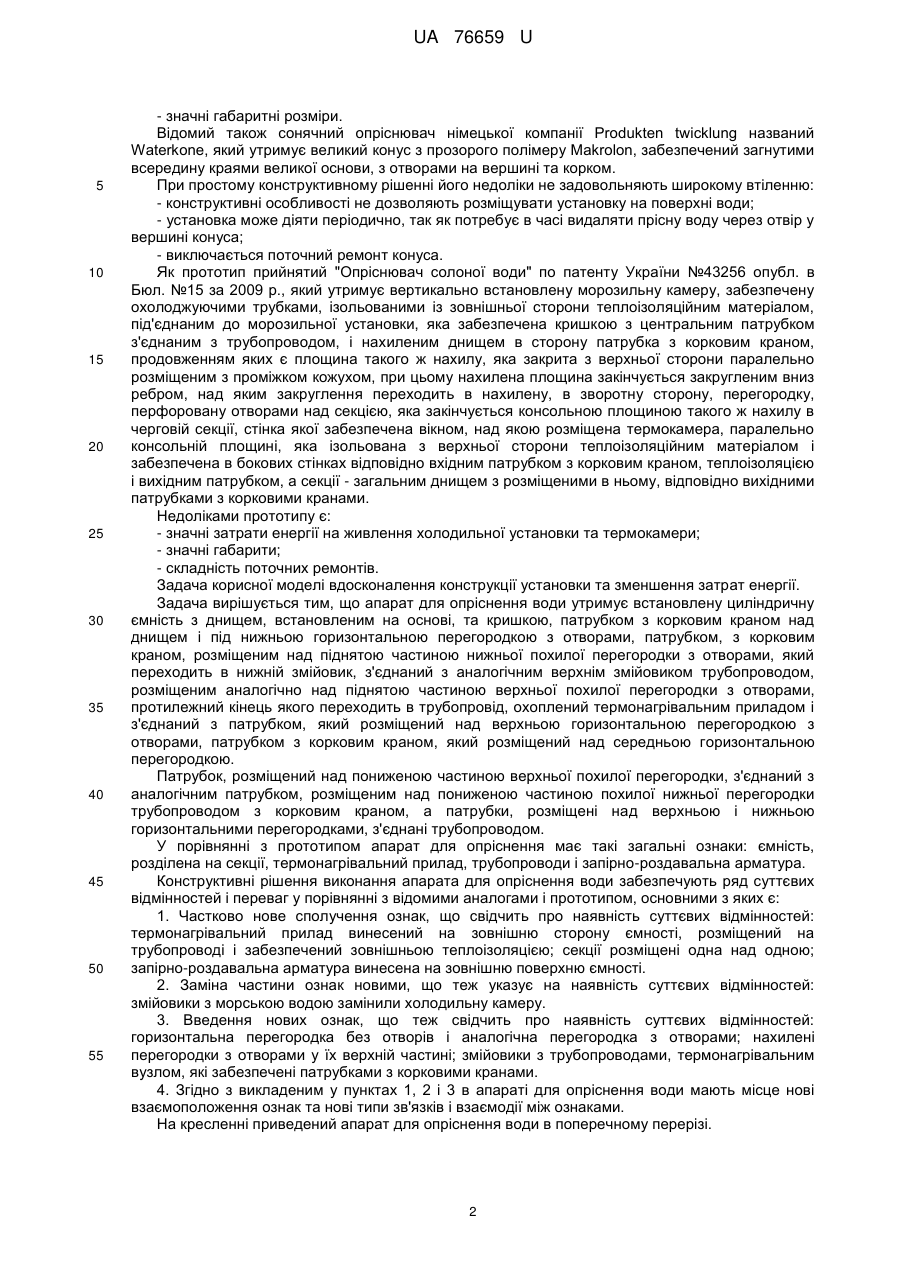 UA 76659 U

- значні габаритні розміри.

Відомий також сонячний опріснювач німецької компанії Produkten twicklung названий Waterkone, який утримує великий конус з прозорого полімеру Makrolon, забезпечений загнутими всередину краями великої основи, з отворами на вершині та корком.

5 При простому конструктивному рішенні його недоліки не задовольняють широкому втіленню:

- конструктивні особливості не дозволяють розміщувати установку на поверхні води;

- установка може діяти періодично, так як потребує в часі видаляти прісну воду через отвір у вершині конуса;

- виключається поточний ремонт конуса.

10 Як прототип прийнятий "Опріснювач солоної води" по патенту України №43256 опубл. в Бюл. №15 за 2009 р., який утримує вертикально встановлену морозильну камеру, забезпечену охолоджуючими трубками, ізольованими із зовнішньої сторони теплоізоляційним матеріалом, під'єднаним до морозильної установки, яка забезпечена кришкою з центральним патрубком з'єднаним з трубопроводом, і нахиленим днищем в сторону патрубка з корковим краном, 15 продовженням яких є площина такого ж нахилу, яка закрита з верхньої сторони паралельно розміщеним з проміжком кожухом, при цьому нахилена площина закінчується закругленим вниз ребром, над яким закруглення переходить в нахилену, в зворотну сторону, перегородку, перфоровану отворами над секцією, яка закінчується консольною площиною такого ж нахилу в черговій секції, стінка якої забезпечена вікном, над якою розміщена термокамера, паралельно 20 консольній площині, яка ізольована з верхньої сторони теплоізоляційним матеріалом і забезпечена в бокових стінках відповідно вхідним патрубком з корковим краном, теплоізоляцією і вихідним патрубком, а секції - загальним днищем з розміщеними в ньому, відповідно вихідними патрубками з корковими кранами.

Недоліками прототипу є:

25 - значні затрати енергії на живлення холодильної установки та термокамери;

- значні габарити;

- складність поточних ремонтів.

Задача корисної моделі вдосконалення конструкції установки та зменшення затрат енергії.

Задача вирішується тим, що апарат для опріснення води утримує встановлену циліндричну 30 ємність з днищем, встановленим на основі, та кришкою, патрубком з корковим краном над днищем і під нижньою горизонтальною перегородкою з отворами, патрубком, з корковим краном, розміщеним над піднятою частиною нижньої похилої перегородки з отворами, який переходить в нижній змійовик, з'єднаний з аналогічним верхнім змійовиком трубопроводом, розміщеним аналогічно над піднятою частиною верхньої похилої перегородки з отворами, 35 протилежний кінець якого переходить в трубопровід, охоплений термонагрівальним приладом і з'єднаний з патрубком, який розміщений над верхньою горизонтальною перегородкою з отворами, патрубком з корковим краном, який розміщений над середньою горизонтальною перегородкою.

Патрубок, розміщений над пониженою частиною верхньої похилої перегородки, з'єднаний з 40 аналогічним патрубком, розміщеним над пониженою частиною похилої нижньої перегородки трубопроводом з корковим краном, а патрубки, розміщені над верхньою і нижньою горизонтальними перегородками, з'єднані трубопроводом.

У порівнянні з прототипом апарат для опріснення має такі загальні ознаки: ємність, розділена на секції, термонагрівальний прилад, трубопроводи і запірно-роздавальна арматура.

45 Конструктивні рішення виконання апарата для опріснення води забезпечують ряд суттєвих відмінностей і переваг у порівнянні з відомими аналогами і прототипом, основними з яких є:

1. Частково нове сполучення ознак, що свідчить про наявність суттєвих відмінностей: термонагрівальний прилад винесений на зовнішню сторону ємності, розміщений на трубопроводі і забезпечений зовнішньою теплоізоляцією; секції розміщені одна над одною; 50 запірно-роздавальна арматура винесена на зовнішню поверхню ємності.

2. Заміна частини ознак новими, що теж указує на наявність суттєвих відмінностей: змійовики з морською водою замінили холодильну камеру.

3. Введення нових ознак, що теж свідчить про наявність суттєвих відмінностей: горизонтальна перегородка без отворів і аналогічна перегородка з отворами; нахилені 55 перегородки з отворами у їх верхній частині; змійовики з трубопроводами, термонагрівальним вузлом, які забезпечені патрубками з корковими кранами.

4. Згідно з викладеним у пунктах 1, 2 і 3 в апараті для опріснення води мають місце нові взаємоположення ознак та нові типи зв'язків і взаємодії між ознаками.

На кресленні приведений апарат для опріснення води в поперечному перерізі.

2